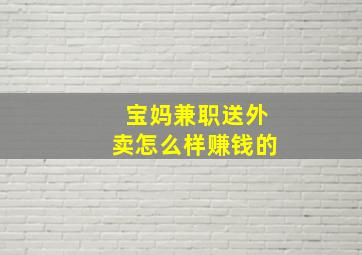 宝妈兼职送外卖怎么样赚钱的